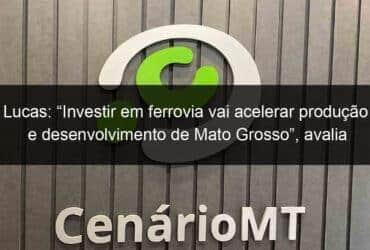 Lucas: “Investir em ferrovia vai acelerar produção e desenvolvimento de Mato Grosso”, avalia

CenárioMT